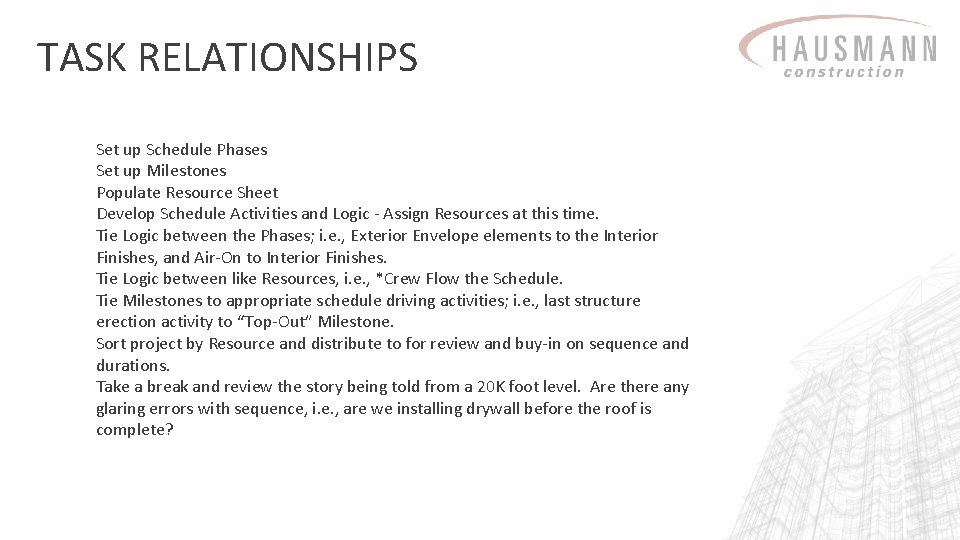 TASK RELATIONSHIPS

HAUSMANN
construction

Set up Schedule Phases
Set up Milestones
Populate Resource Sheet
Develop Schedule Activities and Logic - Assign Resources at this time.
Tie Logic between the Phases; i.e., Exterior Envelope elements to the Interior Finishes, and Air-On to Interior Finishes.
Tie Logic between like Resources, i.e., *Crew Flow the Schedule.
Tie Milestones to appropriate schedule driving activities; i.e., last structure erection activity to "Top-Out" Milestone.
Sort project by Resource and distribute to for review and buy-in on sequence and durations.
Take a break and review the story being told from a 20K foot level. Are there any glaring errors with sequence, i.e., are we installing drywall before the roof is complete?